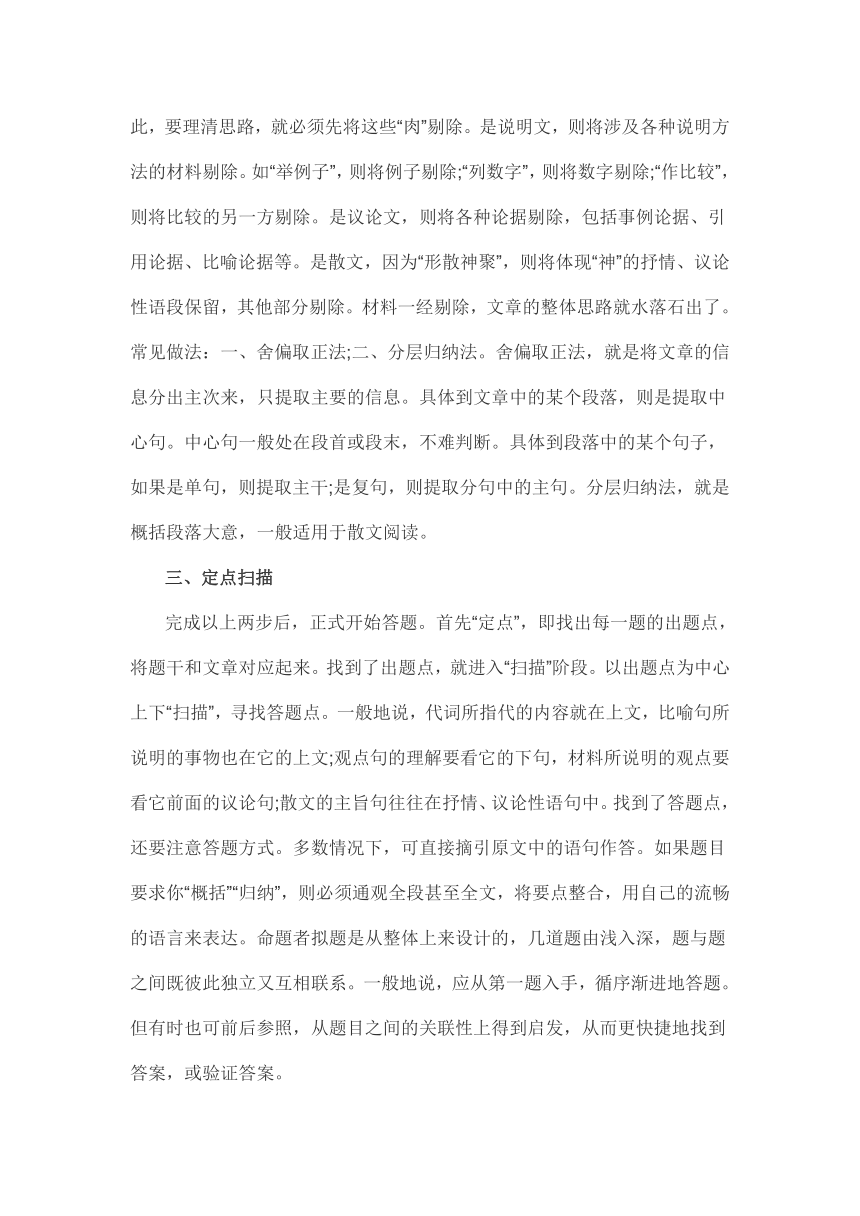 此，要理清思路，就必须先将这些“肉”剔除。是说明文，则将涉及各种说明方法的材料剔除。如“举例子”，则将例子剔除;“列数字”，则将数字剔除;“作比较”，则将比较的另一方剔除。是议论文，则将各种论据剔除，包括事例论据、引用论据、比喻论据等。是散文，因为“形散神聚”，则将体现“神”的抒情、议论性语段保留，其他部分剔除。材料一经剔除，文章的整体思路就水落石出了。常见做法：一、舍偏取正法;二、分层归纳法。舍偏取正法，就是将文章的信息分出主次来，只提取主要的信息。具体到文章中的某个段落，则是提取中心句。中心句一般处在段首或段末，不难判断。具体到段落中的某个句子，如果是单句，则提取主干;是复句，则提取分句中的主句。分层归纳法，就是概括段落大意，一般适用于散文阅读。

三、定点扫描

完成以上两步后，正式开始答题。首先“定点”，即找出每一题的出题点，将题干和文章对应起来。找到了出题点，就进入“扫描”阶段。以出题点为中心上下“扫描”，寻找答题点。一般地说，代词所指代的内容就在上文，比喻句所说明的事物也在它的上文;观点句的理解要看它的下句，材料所说明的观点要看它前面的议论句;散文的主旨句往往在抒情、议论性语句中。找到了答题点，还要注意答题方式。多数情况下，可直接摘引原文中的语句作答。如果题目要求你“概括”“归纳”，则必须通观全段甚至全文，将要点整合，用自己的流畅的语言来表达。命题者拟题是从整体上来设计的，几道题由浅入深，题与题之间既彼此独立又互相联系。一般地说，应从第一题入手，循序渐进地答题。但有时也可前后参照，从题目之间的关联性上得到启发，从而更快捷地找到答案，或验证答案。